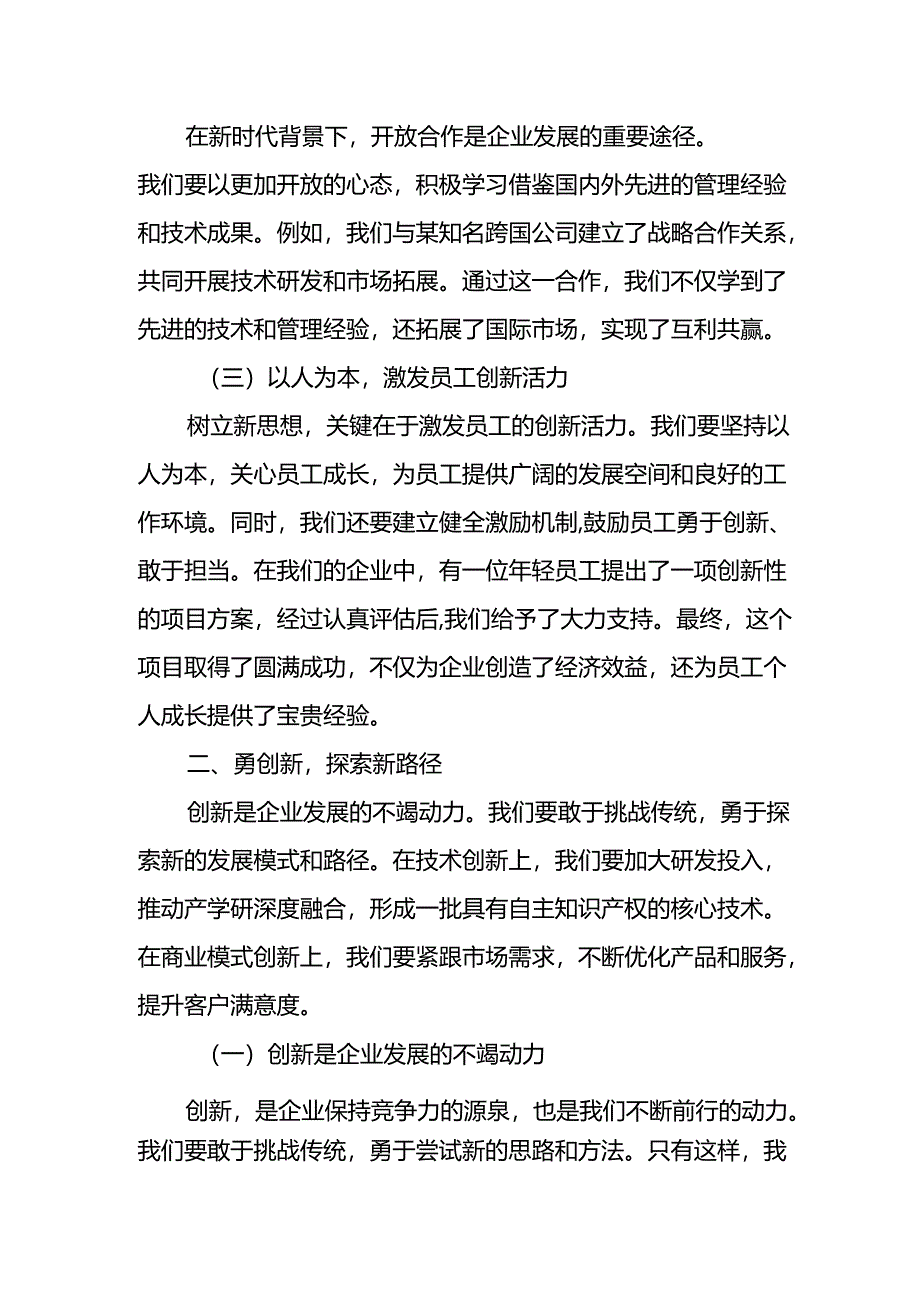 在新时代背景下，开放合作是企业发展的重要途径。我们要以更加开放的心态，积极学习借鉴国内外先进的管理经验和技术成果。例如，我们与某知名跨国公司建立了战略合作关系，共同开展技术研发和市场拓展。通过这一合作，我们不仅学到了先进的技术和管理经验，还拓展了国际市场，实现了互利共赢。

（三）以人为本，激发员工创新活力

树立新思想，关键在于激发员工的创新活力。我们要坚持以人为本，关心员工成长，为员工提供广阔的发展空间和良好的工作环境。同时，我们还要建立健全激励机制,鼓励员工勇于创新、敢于担当。在我们的企业中，有一位年轻员工提出了一项创新性的项目方案，经过认真评估后,我们给予了大力支持。最终，这个项目取得了圆满成功，不仅为企业创造了经济效益，还为员工个人成长提供了宝贵经验。

二、勇创新，探索新路径

创新是企业发展的不竭动力。我们要敢于挑战传统，勇于探索新的发展模式和路径。在技术创新上，我们要加大研发投入，推动产学研深度融合，形成一批具有自主知识产权的核心技术。在商业模式创新上，我们要紧跟市场需求，不断优化产品和服务，提升客户满意度。

（一）创新是企业发展的不竭动力

创新，是企业保持竞争力的源泉，也是我们不断前行的动力。我们要敢于挑战传统，勇于尝试新的思路和方法。只有这样，我